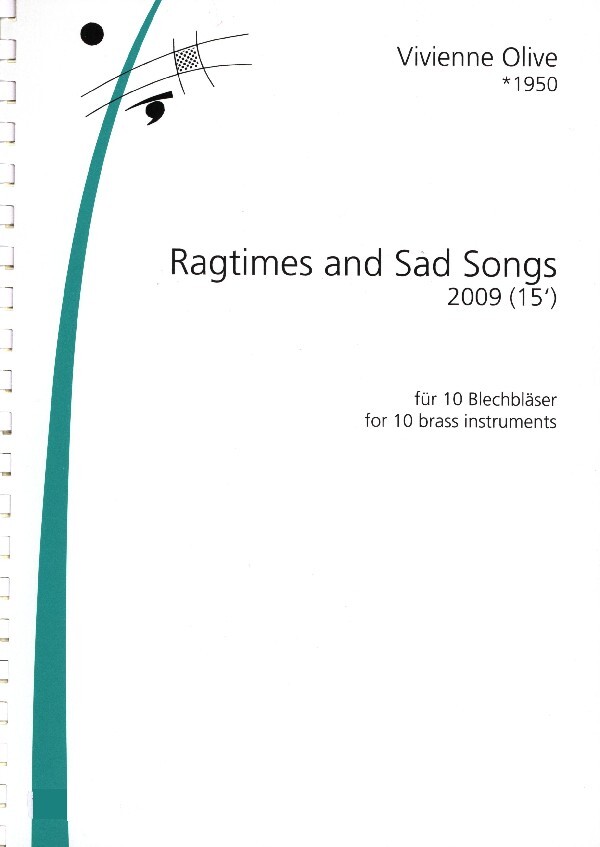 Vivienne Olive
*1950

Ragtimes and Sad Songs
2009 (15')

für 10 Blechbläser
for 10 brass instruments